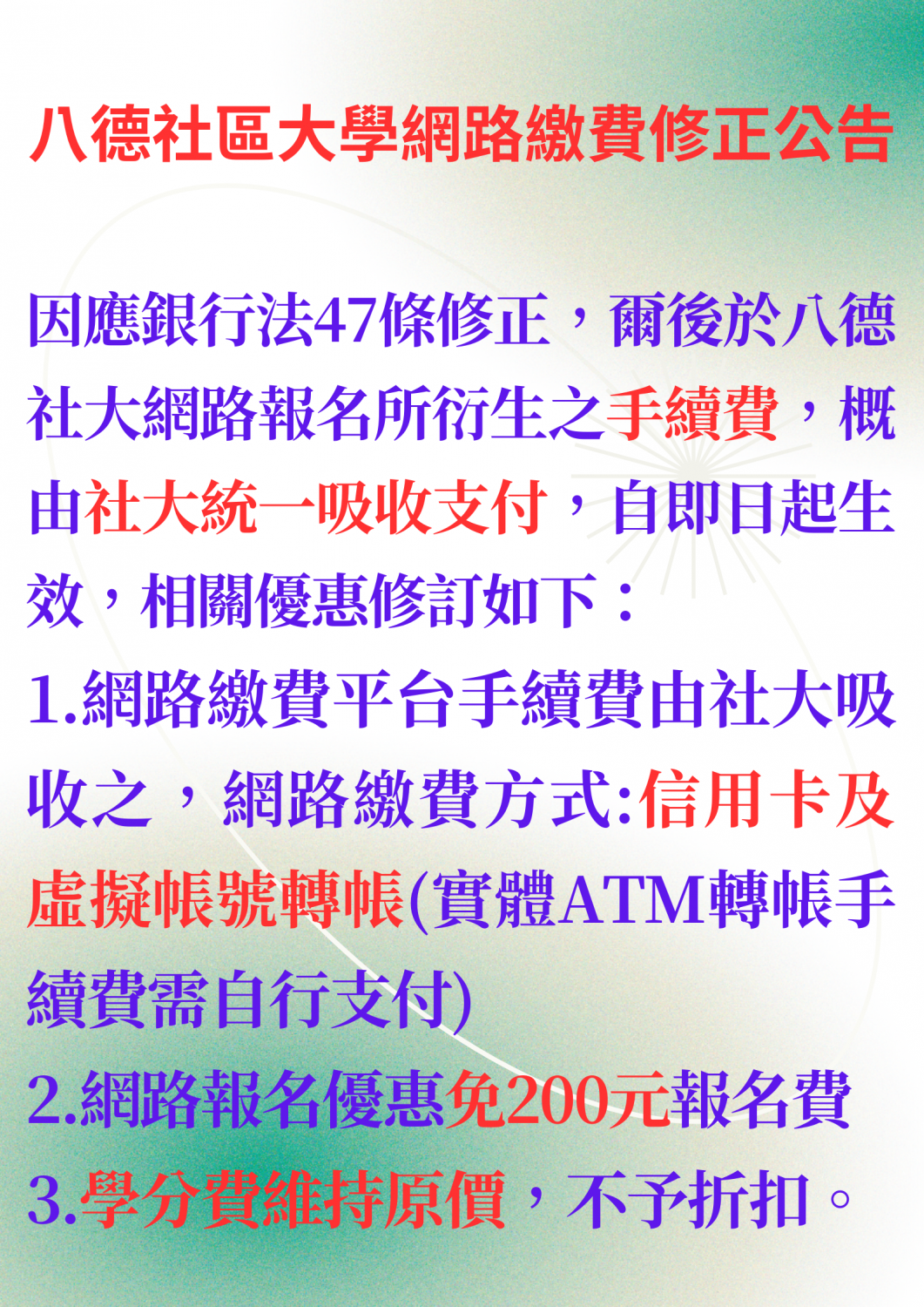 八德社區大學網路繳費修正公告

因應銀行法47條修正，爾後於八德社大網路報名所衍生之手續費，概由社大統一吸收支付，自即日起生效，相關優惠修訂如下：

1.網路繳費平台手續費由社大吸收之，網路繳費方式:信用卡及虛擬帳號轉帳(實體ATM轉帳手續費需自行支付)

2.網路報名優惠免200元報名費

3.學分費維持原價，不予折扣。